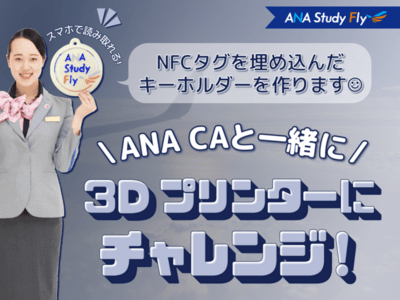 ANA Study Fly

スマホで読み取れる!

ANA Study Fly

NFCタグを埋め込んだ
キーホルダーを作ります☺

\ ANA CAと一緒に /

3D プリンターに
チャレンジ!